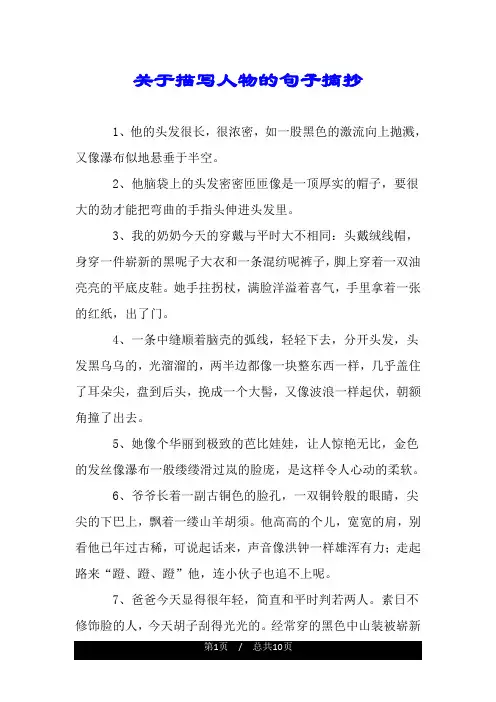 关于描写人物的句子摘抄

1、他的头发很长，很浓密，如一股黑色的激流向上抛溅，又像瀑布似地悬垂于半空。

2、他脑袋上的头发密密匝匝像是一顶厚实的帽子，要很大的劲才能把弯曲的手指头伸进头发里。

3、我的奶奶今天的穿戴与平时大不相同：头戴绒线帽，身穿一件崭新的黑呢子大衣和一条混纺呢裤子，脚上穿着一双油亮亮的平底皮鞋。她手拄拐杖，满脸洋溢着喜气，手里拿着一张的红纸，出了门。

4、一条中缝顺着脑壳的弧线，轻轻下去，分开头发，头发黑乌乌的，光溜溜的，两半边都像一块整东西一样，几乎盖住了耳朵尖，盘到后头，挽成一个大髻，又像波浪一样起伏，朝额角撞了出去。

5、她像个华丽到极致的芭比娃娃，让人惊艳无比，金色的发丝像瀑布一般缕缕滑过岚的脸庞，是这样令人心动的柔软。

6、爷爷长着一副古铜色的脸孔，一双铜铃般的眼睛，尖尖的下巴上，飘着一缕山羊胡须。他高高的个儿，宽宽的肩，别看他已年过古稀，可说起话来，声音像洪钟一样雄浑有力；走起路来“蹬、蹬、蹬”他，连小伙子也追不上呢。

7、爸爸今天显得很年轻，简直和平时判若两人。素日不修饰脸的人，今天胡子刮得光光的。经常穿的黑色中山装被崭新

第1页 / 总共10页